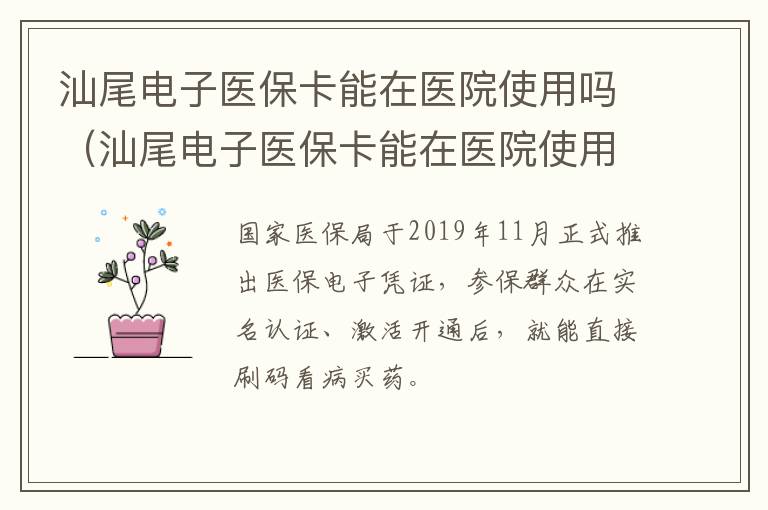 汕尾电子医保卡能在医院使用吗（汕尾电子医保卡能在医院使用

国家医保局于2019年11月正式推出医保电子凭证，参保群众在实名认证、激活开通后，就能直接刷码看病买药。